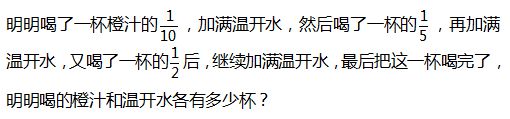 明明喝了一杯橙汁的$\frac{1}{10}$，加满温开水，然后喝了一杯的$\frac{1}{5}$，再加满温开水，又喝了一杯的$\frac{1}{2}$后，继续加满温开水，最后把这一杯喝完了，明明喝的橙汁和温开水各有多少杯？